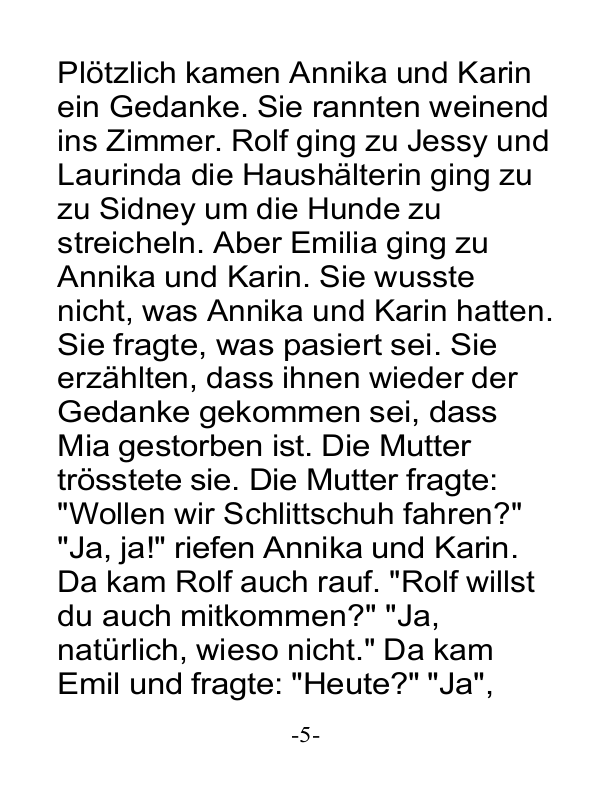 Plötzlich kamen Annika und Karin ein Gedanke. Sie rannten weinend ins Zimmer. Rolf ging zu Jessy und Laurinda die Haushälterin ging zu zu Sidney um die Hunde zu streicheln. Aber Emilia ging zu Annika und Karin. Sie wusste nicht, was Annika und Karin hatten. Sie fragte, was pasiert sei. Sie erzählten, dass ihnen wieder der Gedanke gekommen sei, dass Mia gestorben ist. Die Mutter trösstete sie. Die Mutter fragte: "Wollen wir Schlittschuh fahren?" "Ja, ja!" riefen Annika und Karin. Da kam Rolf auch rauf. "Rolf willst du auch mitkommen?" "Ja, natürlich, wieso nicht." Da kam Emil und fragte: "Heute?" "Ja",

-5-